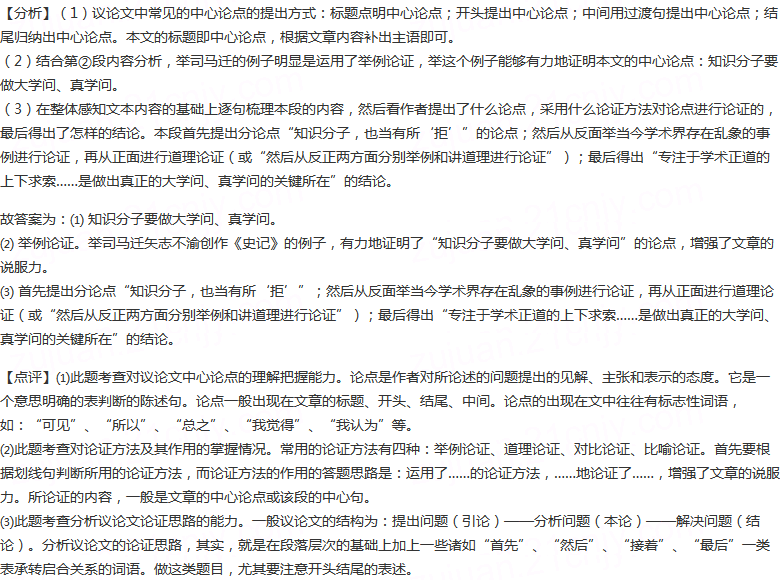 【分析】（1）议论文中常见的中心论点的提出方式：标题点明中心论点；开头提出中心论点；中间用过渡句提出中心论点；结尾归纳出中心论点。本文的标题即中心论点，根据文章内容补出主语即可。
（2）结合第②段内容分析，举司马迁的例子明显是运用了举例论证，举这个例子能够有力地证明本文的中心论点：知识分子要做大学问、真学问。
（3）在整体感知文本内容的基础上逐句梳理本段的内容，然后看作者提出了什么论点，采用什么论证方法对论点进行论证的，最后得出了怎样的结论。本段首先提出分论点“知识分子，也当有所‘拒’”的论点；然后从反面举当今学术界存在乱象的事例进行论证，再从正面进行道理论证（或“然后从反正两方面分别举例和讲道理进行论证”）；最后得出“专注于学术正道的上下求索......是做出真正的大学问、真学问的关键所在”的结论。

故答案为：(1) 知识分子要做大学问、真学问。
(2) 举例论证。举司马迁矢志不渝创作《史记》的例子，有力地证明了“知识分子要做大学问、真学问”的论点，增强了文章的说服力。
(3) 首先提出分论点“知识分子，也当有所‘拒’”；然后从反面举当今学术界存在乱象的事例进行论证，再从正面进行道理论证（或“然后从反正两方面分别举例和讲道理进行论证”）；最后得出“专注于学术正道的上下求索......是做出真正的大学问、真学问的关键所在”的结论。

【点评】(1)此题考查对议论文中心论点的理解把握能力。论点是作者对所论述的问题提出的见解、主张和表示的态度。它是一个意思明确的表判断的陈述句。论点一般出现在文章的标题、开头、结尾、中间。论点的出现在文中往往有标志性词语，如：“可见”、“所以”、“总之”、“我觉得”、“我认为”等。
(2)此题考查对论证方法及其作用的掌握情况。常用的论证方法有四种：举例论证、道理论证、对比论证、比喻论证。首先要根据划线句判断所用的论证方法，而论证方法的作用的答题思路是：运用了......的论证方法，......地论证了......，增强了文章的说服力。所论证的内容，一般是文章的中心论点或该段的中心句。
(3)此题考查分析议论文论证思路的能力。一般议论文的结构为：提出问题（引论）——分析问题（本论）——解决问题（结论）。分析议论文的论证思路，其实，就是在段落层次的基础上加上一些诸如“首先”、“然后”、“接着”、“最后”一类表承转启合关系的词语。做这类题目，尤其要注意开头结尾的表述。